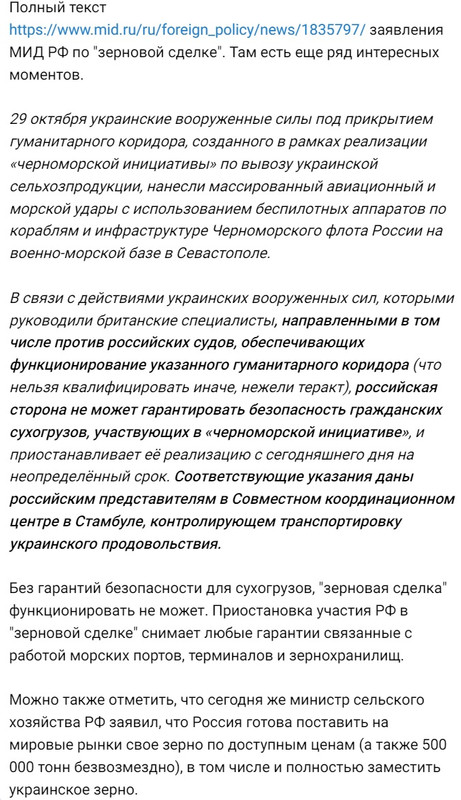 Полный текст https://www.mid.ru/ru/foreign_policy/news/1835797/ заявления МИД РФ по "зерновой сделке". Там есть еще ряд интересных моментов.

29 октября украинские вооруженные силы под прикрытием гуманитарного коридора, созданного в рамках реализации «черноморской инициативы» по вывозу украинской сельхозпродукции, нанесли массированный авиационный и морской удары с использованием беспилотных аппаратов по кораблям и инфраструктуре Черноморского флота России на военно-морской базе в Севастополе.

В связи с действиями украинских вооруженных сил, которыми руководили британские специалисты, направленными в том числе против российских судов, обеспечивающих функционирование указанного гуманитарного коридора (что нельзя квалифицировать иначе, нежели теракт), российская сторона не может гарантировать безопасность гражданских сухогрузов, участвующих в «черноморской инициативе», и приостанавливает её реализацию с сегодняшнего дня на неопределённый срок. Соответствующие указания даны российским представителям в Совместном координационном центре в Стамбуле, контролирующем транспортировку украинского продовольствия.

Без гарантий безопасности для сухогрузов, "зерновая сделка" функционировать не может. Приостановка участия РФ в "зерновой сделке" снимает любые гарантии связанные с работой морских портов, терминалов и зернохранилищ.

Можно также отметить, что сегодня же министр сельского хозяйства РФ заявил, что Россия готова поставить на мировые рынки свое зерно по доступным ценам (а также 500 000 тонн безвозмездно), в том числе и полностью заместить украинское зерно.